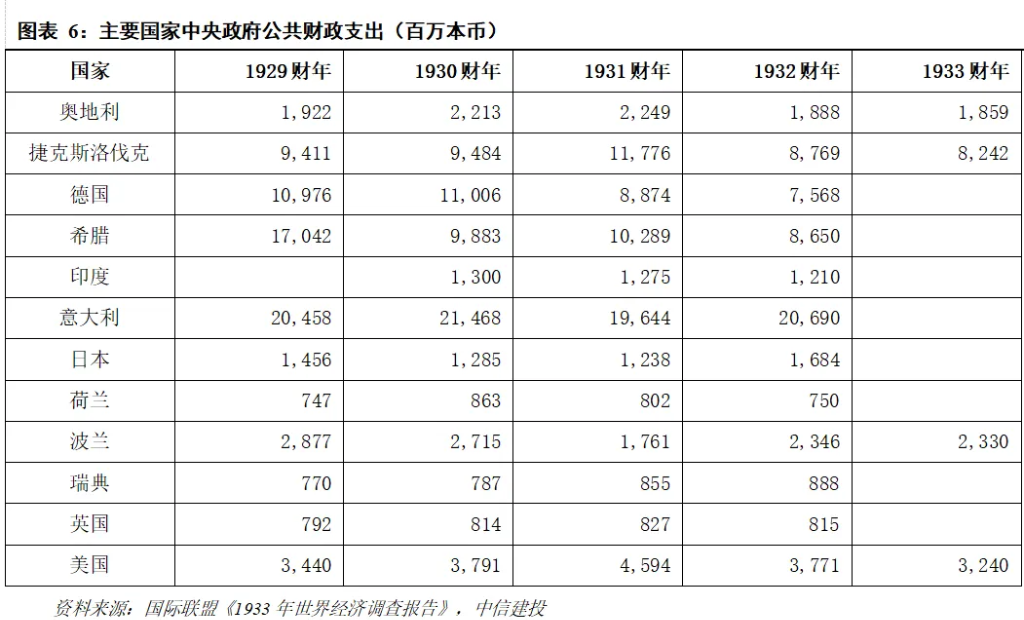 图表 6：主要国家中央政府公共财政支出（百万本币）

| 国家 | 1929 财年 | 1930 财年 | 1931 财年 | 1932 财年 | 1933 财年 |
|---|---|---|---|---|---|
| 奥地利 | 1,922 | 2,213 | 2,249 | 1,888 | 1,859 |
| 捷克斯洛伐克 | 9,411 | 9,484 | 11,776 | 8,769 | 8,242 |
| 德国 | 10,976 | 11,006 | 8,874 | 7,568 | |
| 希腊 | 17,042 | 9,883 | 10,289 | 8,650 | |
| 印度 | | 1,300 | 1,275 | 1,210 | |
| 意大利 | 20,458 | 21,468 | 19,644 | 20,690 | |
| 日本 | 1,456 | 1,285 | 1,238 | 1,684 | |
| 荷兰 | 747 | 863 | 802 | 750 | |
| 波兰 | 2,877 | 2,715 | 1,761 | 2,346 | 2,330 |
| 瑞典 | 770 | 787 | 855 | 888 | |
| 英国 | 792 | 814 | 827 | 815 | |
| 美国 | 3,440 | 3,791 | 4,594 | 3,771 | 3,240 |

资料来源：国际联盟《1933 年世界经济调查报告》，中信建投